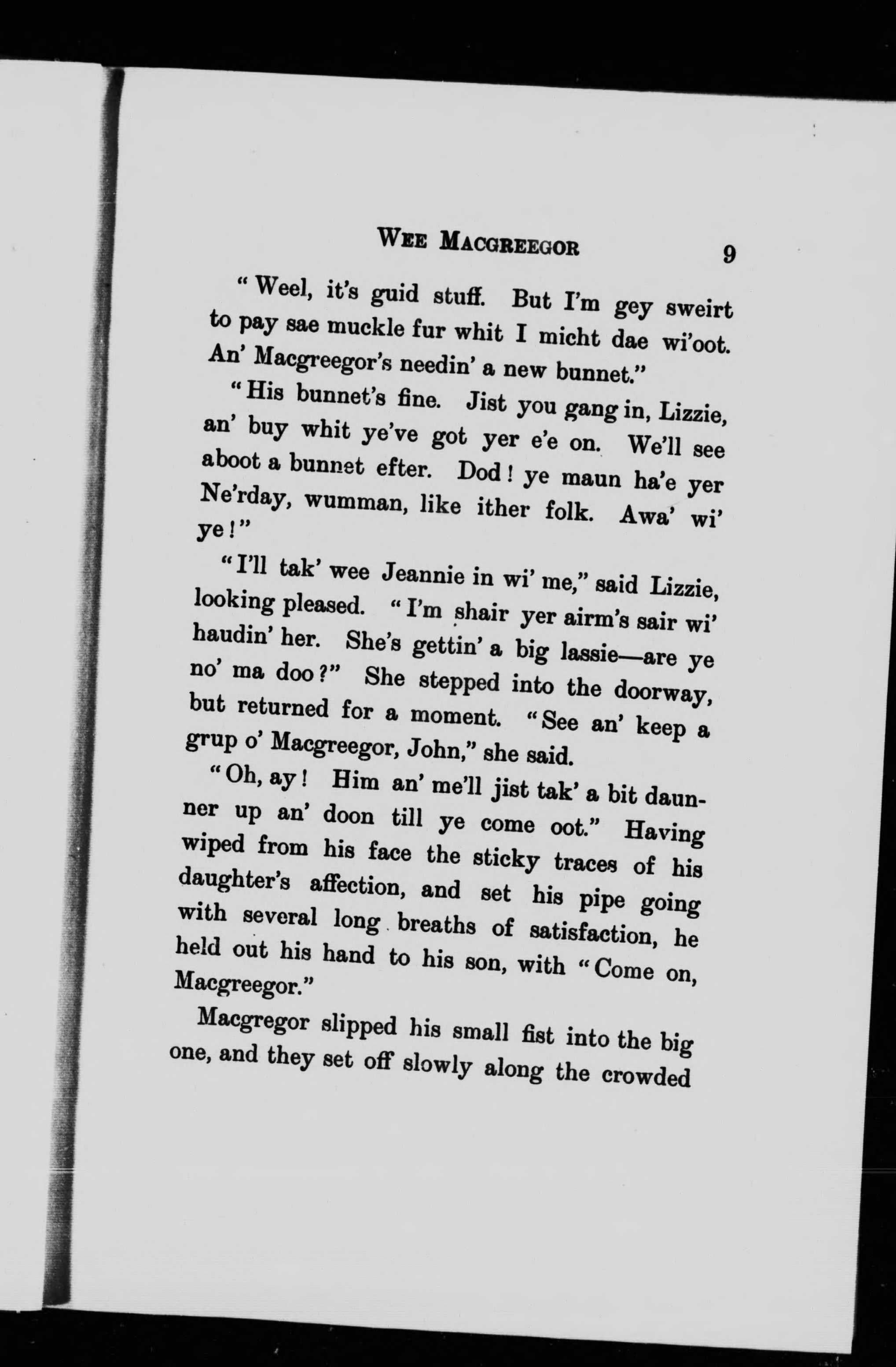 WEE MACGREEGOR 9

"Weel, it's guid stuff. But I'm gey sweirt to pay sae muckle fur whit I micht dae wi'oot. An' Macgreegor's needin' a new bunnet."

"His bunnet's fine. Jist you gang in, Lizzie, an' buy whit ye've got yer e'e on. We'll see aboot a bunnet efter. Dod! ye maun ha'e yer Ne'rday, wumman, like ither folk. Awa' wi' ye!"

"I'll tak' wee Jeannie in wi' me," said Lizzie, looking pleased. "I'm shair yer airm's sair wi' haudin' her. She's gettin' a big lassie—are ye no' ma doo?" She stepped into the doorway, but returned for a moment. "See an' keep a grup o' Macgreegor, John," she said.

"Oh, ay! Him an' me'll jist tak' a bit daunner up an' doon till ye come oot." Having wiped from his face the sticky traces of his daughter's affection, and set his pipe going with several long breaths of satisfaction, he held out his hand to his son, with "Come on, Macgreegor."

Macgregor slipped his small fist into the big one, and they set off slowly along the crowded